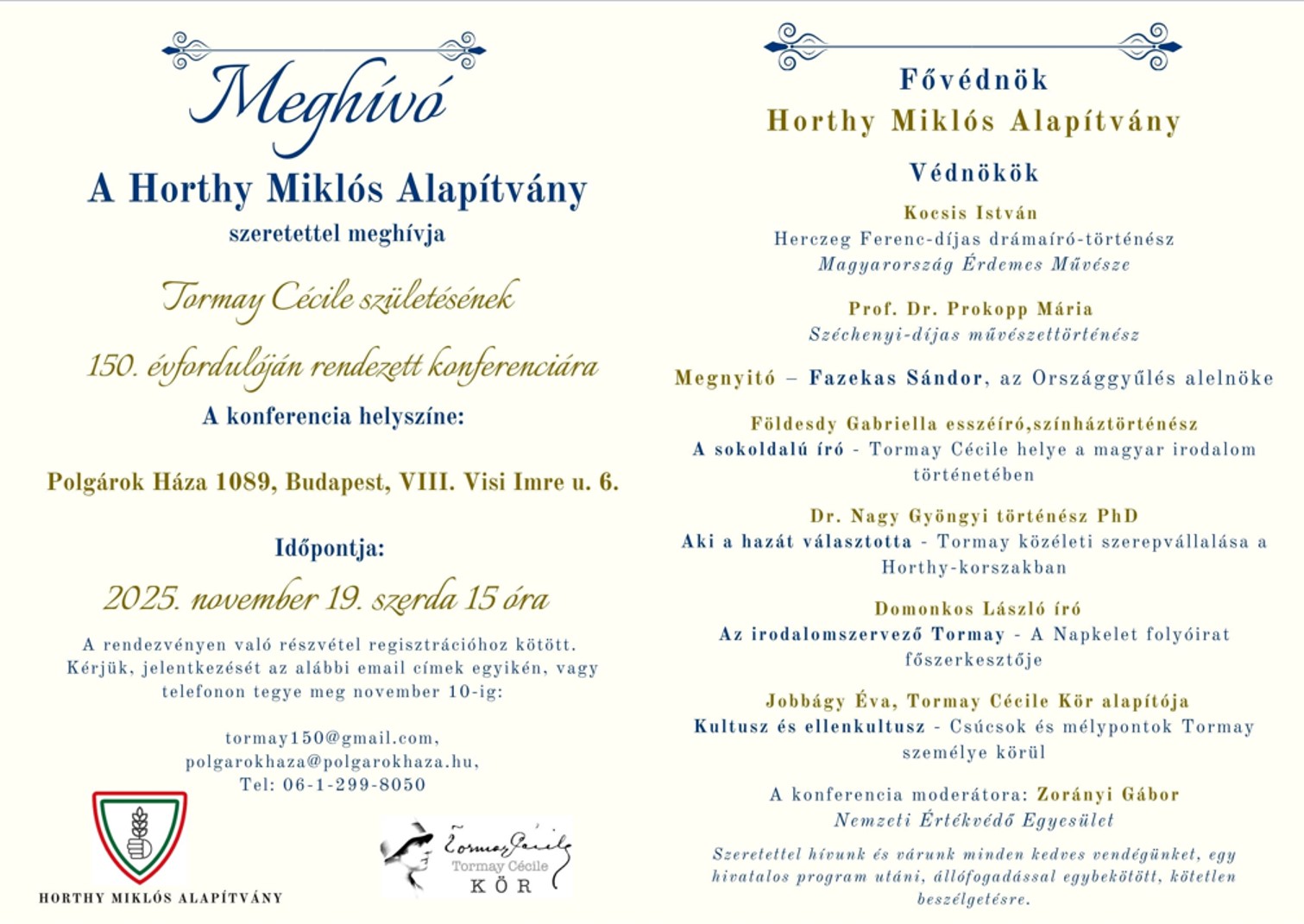 Meghívó

A Horthy Miklós Alapítvány

szeretettel meghívja

Tormay Cécile születésének

150. évfordulóján rendezett konferenciára

A konferencia helyszíne:

Polgárok Háza 1089, Budapest, VIII. Visi Imre u. 6.

Időpontja:

2025. november 19. szerda 15 óra

A rendezvényen való részvétel regisztrációhoz kötött. Kérjük, jelentkezését az alábbi email címek egyikén, vagy telefonon tegye meg november 10-ig:

tormay150@gmail.com,
polgarokhaza@polgarokhaza.hu,
Tel: 06-1-299-8050

HORTHY MIKLÓS ALAPÍTVÁNY

Tormay Cécile
Tormay Cécile
KÖR

Fővédnök
Horthy Miklós Alapítvány

Védnökök

Kocsis István
Herczeg Ferenc-díjas drámaíró-történész
Magyarország Érdemes Művésze

Prof. Dr. Prokopp Mária
Széchenyi-díjas művészettörténész

Megnyitó – Fazekas Sándor, az Országgyűlés alelnöke

Földesdy Gabriella esszéíró,színháztörténész
A sokoldalú író - Tormay Cécile helye a magyar irodalom történetében

Dr. Nagy Gyöngyi történész PhD
Aki a hazát választotta - Tormay közéleti szerepvállalása a Horthy-korszakban

Domonkos László író
Az irodalomszervező Tormay - A Napkelet folyóirat főszerkesztője

Jobbágy Éva, Tormay Cécile Kör alapítója
Kultusz és ellenkultusz - Csúcsok és mélypontok Tormay személye körül

A konferencia moderátora: Zorányi Gábor
Nemzeti Értékvédő Egyesület

Szeretettel hívunk és várunk minden kedves vendégünket, egy hivatalos program utáni, állófogadással egybekötött, kötetlen beszélgetésre.